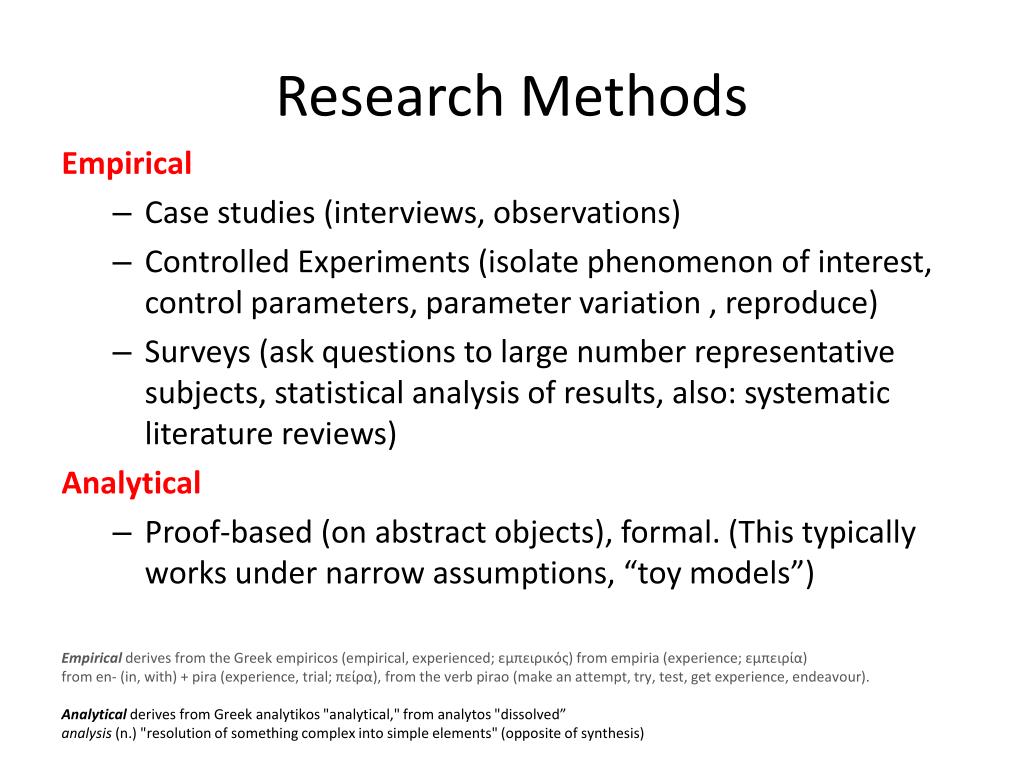 Research Methods

Empirical

– Case studies (interviews, observations)

– Controlled Experiments (isolate phenomenon of interest, control parameters, parameter variation , reproduce)

– Surveys (ask questions to large number representative subjects, statistical analysis of results, also: systematic literature reviews)

Analytical

– Proof-based (on abstract objects), formal. (This typically works under narrow assumptions, “toy models”)

Empirical derives from the Greek empiricos (empirical, experienced; εμπειρικός) from empiria (experience; εμπειρία) from en- (in, with) + pira (experience, trial; πείρα), from the verb pirao (make an attempt, try, test, get experience, endeavour).

Analytical derives from Greek analytikos "analytical," from analytos "dissolved”
analysis (n.) "resolution of something complex into simple elements" (opposite of synthesis)